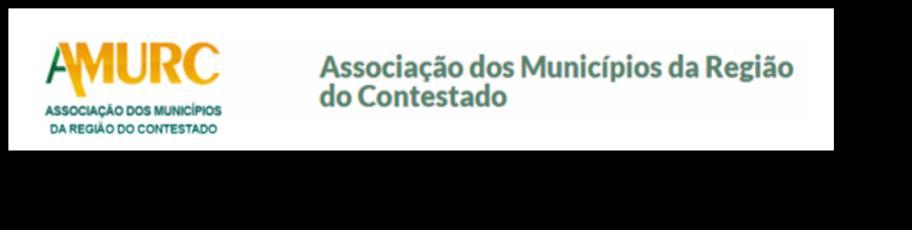 AMURC
ASSOCIAÇÃO DOS MUNICÍPIOS DA REGIÃO DO CONTESTADO

Associação dos Municípios da Região do Contestado